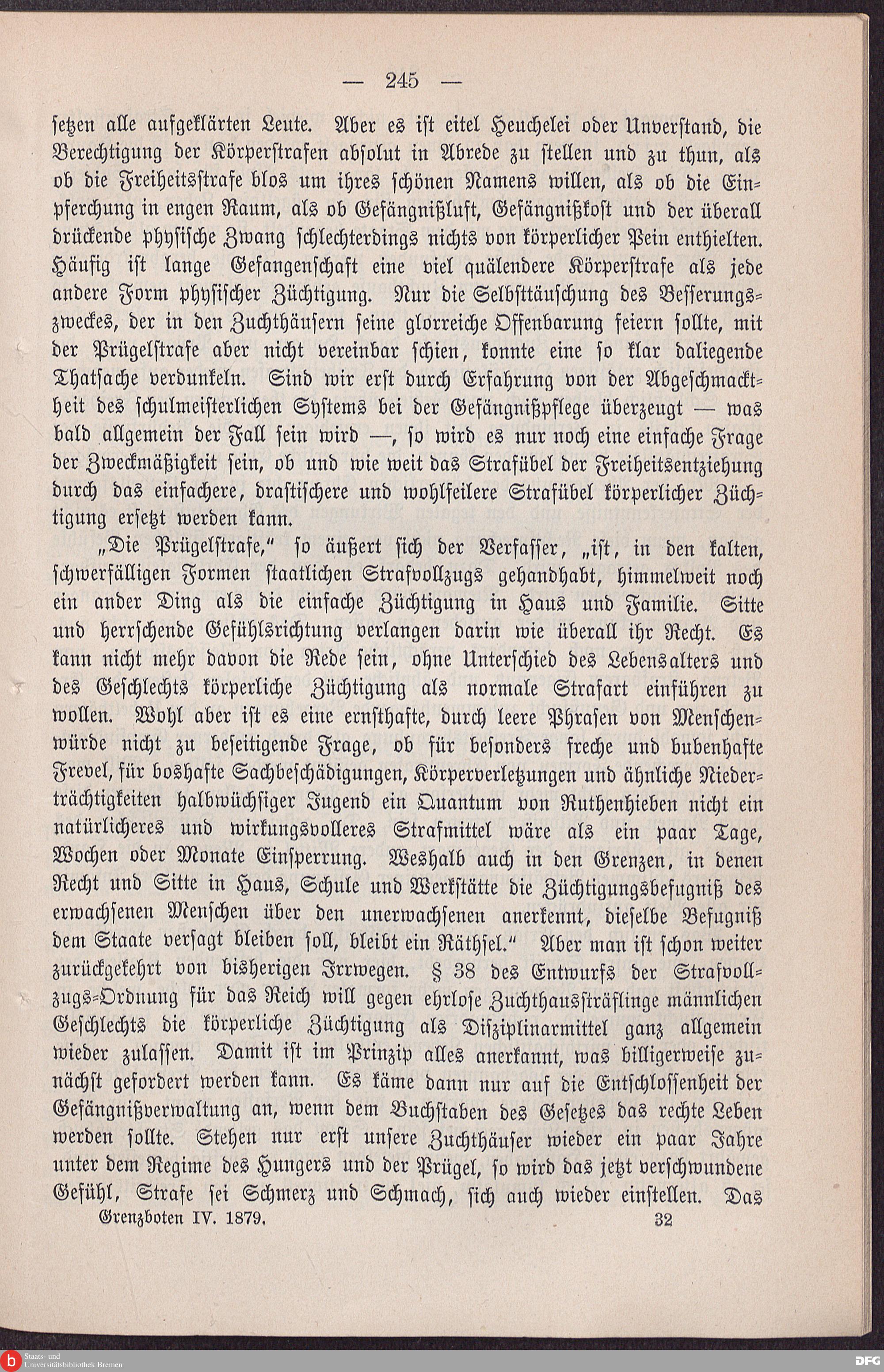 — 245 —

setzen alle aufgeklärten Leute. Aber es ist eitel Heuchelei oder Unverstand, die Berechtigung der Körperstrafen absolut in Abrede zu stellen und zu thun, als ob die Freiheitsstrafe blos um ihres schönen Namens willen, als ob die Einpferchung in engen Raum, als ob Gefängnißluft, Gefängnißkost und der überall drückende physische Zwang schlechterdings nichts von körperlicher Pein enthielten. Häufig ist lange Gefangenschaft eine viel quälendere Körperstrafe als jede andere Form physischer Züchtigung. Nur die Selbsttäuschung des Besserungszweckes, der in den Zuchthäusern seine glorreiche Offenbarung feiern sollte, mit der Prügelstrafe aber nicht vereinbar schien, konnte eine so klar daliegende Thatsache verdunkeln. Sind wir erst durch Erfahrung von der Abgeschmacktheit des schulmeisterlichen Systems bei der Gefängnißpflege überzeugt — was bald allgemein der Fall sein wird —, so wird es nur noch eine einfache Frage der Zweckmäßigkeit sein, ob und wie weit das Strafübel der Freiheitsentziehung durch das einfachere, drastischere und wohlfeilere Strafübel körperlicher Züchtigung ersetzt werden kann.

„Die Prügelstrafe," so äußert sich der Verfasser, „ist, in den kalten, schwerfälligen Formen staatlichen Strafvollzugs gehandhabt, himmelweit noch ein ander Ding als die einfache Züchtigung in Haus und Familie. Sitte und herrschende Gefühlsrichtung verlangen darin wie überall ihr Recht. Es kann nicht mehr davon die Rede sein, ohne Unterschied des Lebensalters und des Geschlechts körperliche Züchtigung als normale Strafart einführen zu wollen. Wohl aber ist es eine ernsthafte, durch leere Phrasen von Menschenwürde nicht zu beseitigende Frage, ob für besonders freche und bubenhafte Frevel, für boshafte Sachbeschädigungen, Körperverletzungen und ähnliche Niederträchtigkeiten halbwüchsiger Jugend ein Quantum von Ruthenhieben nicht ein natürlicheres und wirkungsvolleres Strafmittel wäre als ein paar Tage, Wochen oder Monate Einsperrung. Weshalb auch in den Grenzen, in denen Recht und Sitte in Haus, Schule und Werkstätte die Züchtigungsbefugniß des erwachsenen Menschen über den unerwachsenen anerkennt, dieselbe Befugniß dem Staate versagt bleiben soll, bleibt ein Räthsel." Aber man ist schon weiter zurückgekehrt von bisherigen Irrwegen. § 38 des Entwurfs der Strafvollzugs-Ordnung für das Reich will gegen ehrlose Zuchthaussträflinge männlichen Geschlechts die körperliche Züchtigung als Disziplinarmittel ganz allgemein wieder zulassen. Damit ist im Prinzip alles anerkannt, was billigerweise zunächst gefordert werden kann. Es käme dann nur auf die Entschlossenheit der Gefängnißverwaltung an, wenn dem Buchstaben des Gesetzes das rechte Leben werden sollte. Stehen nur erst unsere Zuchthäuser wieder ein paar Jahre unter dem Regime des Hungers und der Prügel, so wird das jetzt verschwundene Gefühl, Strafe sei Schmerz und Schmach, sich auch wieder einstellen. Das

Grenzboten IV. 1879. 32

Staats- und Universitätsbibliothek Bremen

DFG